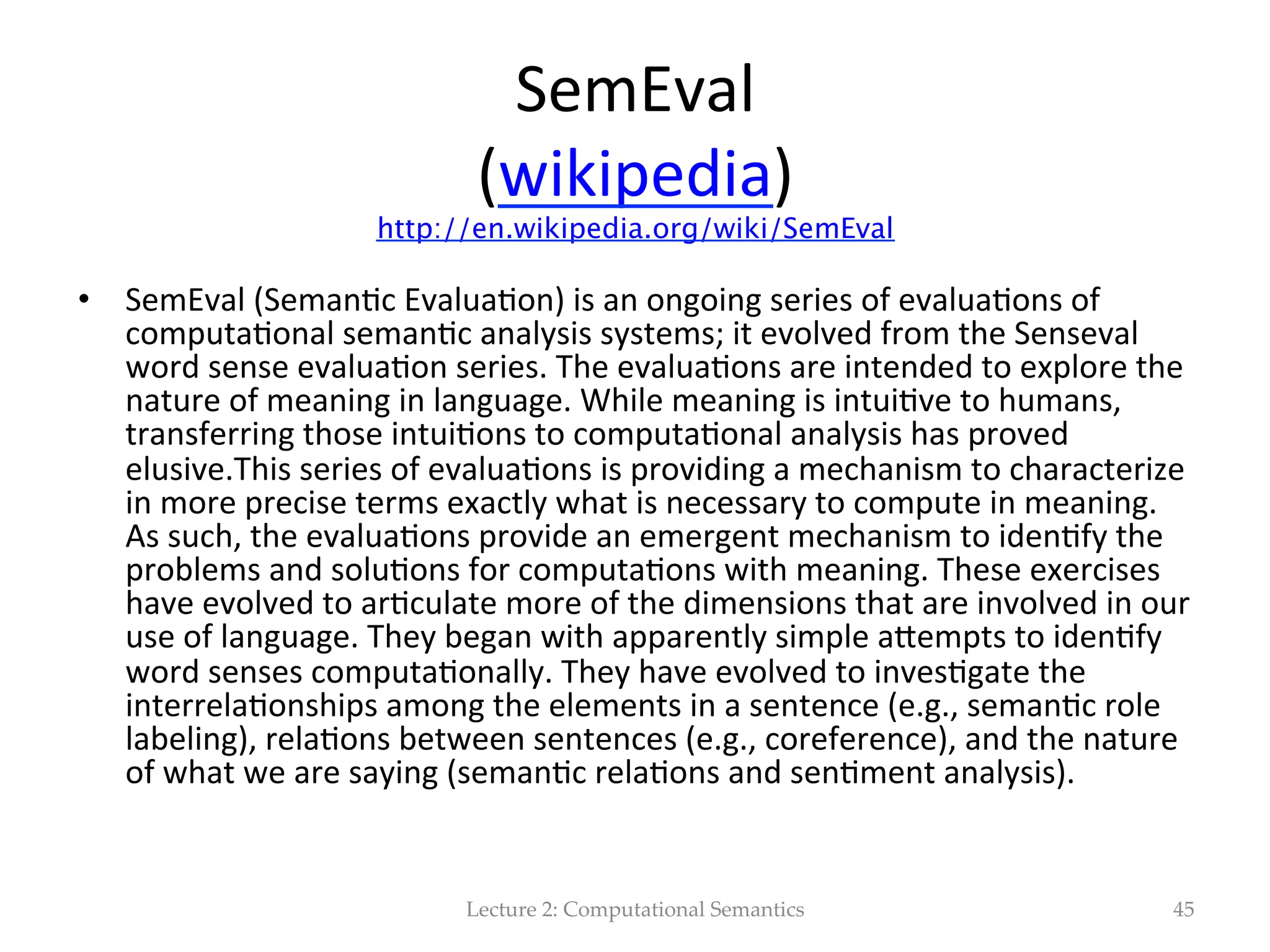 SemEval (wikipedia)
http://en.wikipedia.org/wiki/SemEval

• SemEval (Semantic Evaluation) is an ongoing series of evaluations of computational semantic analysis systems; it evolved from the Senseval word sense evaluation series. The evaluations are intended to explore the nature of meaning in language. While meaning is intuitive to humans, transferring those intuitions to computational analysis has proved elusive.This series of evaluations is providing a mechanism to characterize in more precise terms exactly what is necessary to compute in meaning. As such, the evaluations provide an emergent mechanism to identify the problems and solutions for computations with meaning. These exercises have evolved to articulate more of the dimensions that are involved in our use of language. They began with apparently simple attempts to identify word senses computationally. They have evolved to investigate the interrelationships among the elements in a sentence (e.g., semantic role labeling), relations between sentences (e.g., coreference), and the nature of what we are saying (semantic relations and sentiment analysis).

Lecture 2: Computational Semantics

45